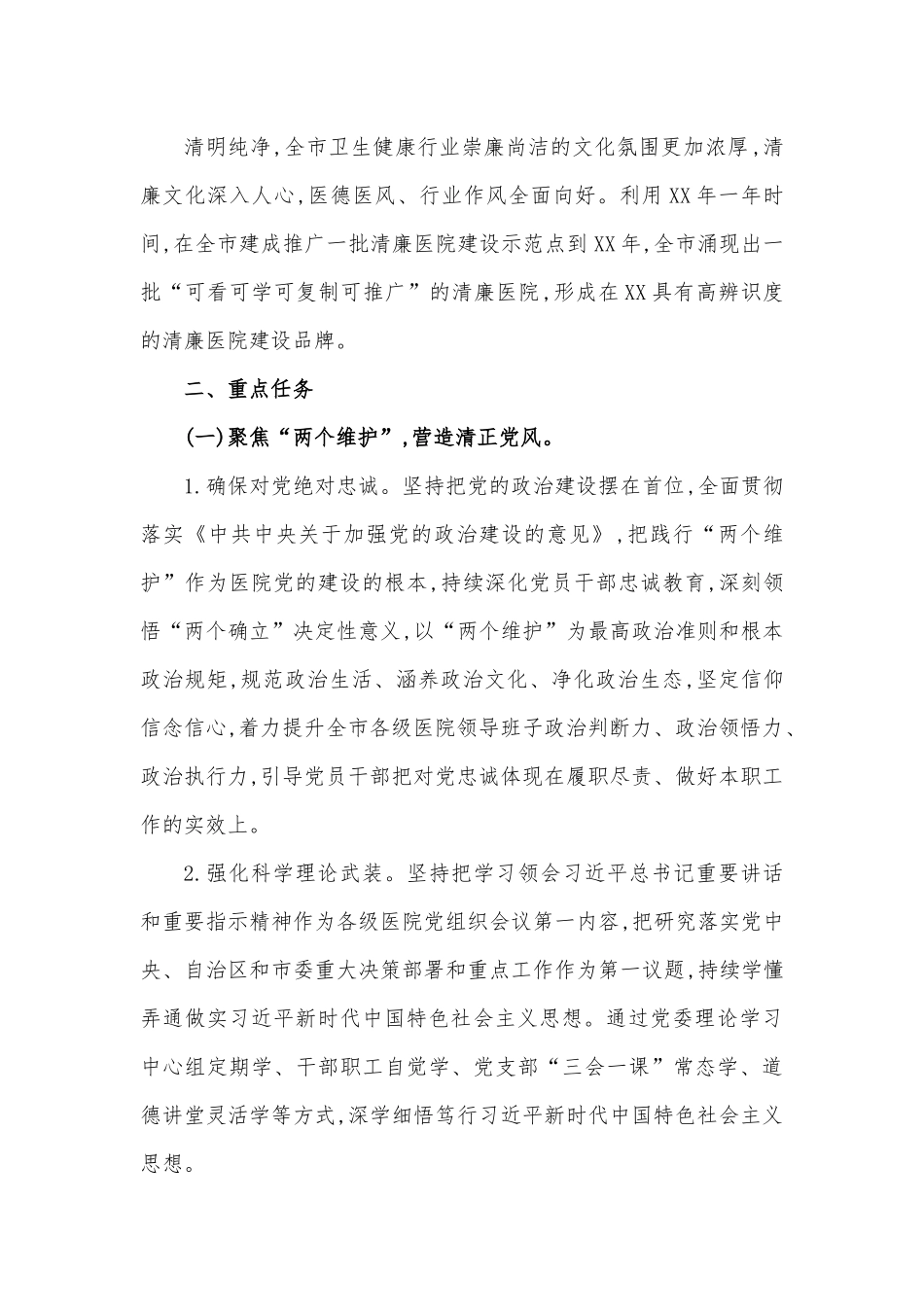 清明纯净,全市卫生健康行业崇廉尚洁的文化氛围更加浓厚,清廉文化深入人心,医德医风、行业作风全面向好。利用XX年一年时间,在全市建成推广一批清廉医院建设示范点到XX年,全市涌现出一批“可看可学可复制可推广”的清廉医院,形成在XX具有高辨识度的清廉医院建设品牌。

二、重点任务

(一)聚焦“两个维护”,营造清正党风。

1.确保对党绝对忠诚。坚持把党的政治建设摆在首位,全面贯彻落实《中共中央关于加强党的政治建设的意见》,把践行“两个维护”作为医院党的建设的根本,持续深化党员干部忠诚教育,深刻领悟“两个确立”决定性意义,以“两个维护”为最高政治准则和根本政治规矩,规范政治生活、涵养政治文化、净化政治生态,坚定信仰信念信心,着力提升全市各级医院领导班子政治判断力、政治领悟力、政治执行力,引导党员干部把对党忠诚体现在履职尽责、做好本职工作的实效上。

2.强化科学理论武装。坚持把学习领会习近平总书记重要讲话和重要指示精神作为各级医院党组织会议第一内容,把研究落实党中央、自治区和市委重大决策部署和重点工作作为第一议题,持续学懂弄通做实习近平新时代中国特色社会主义思想。通过党委理论学习中心组定期学、干部职工自觉学、党支部“三会一课”常态学、道德讲堂灵活学等方式,深学细悟笃行习近平新时代中国特色社会主义思想。